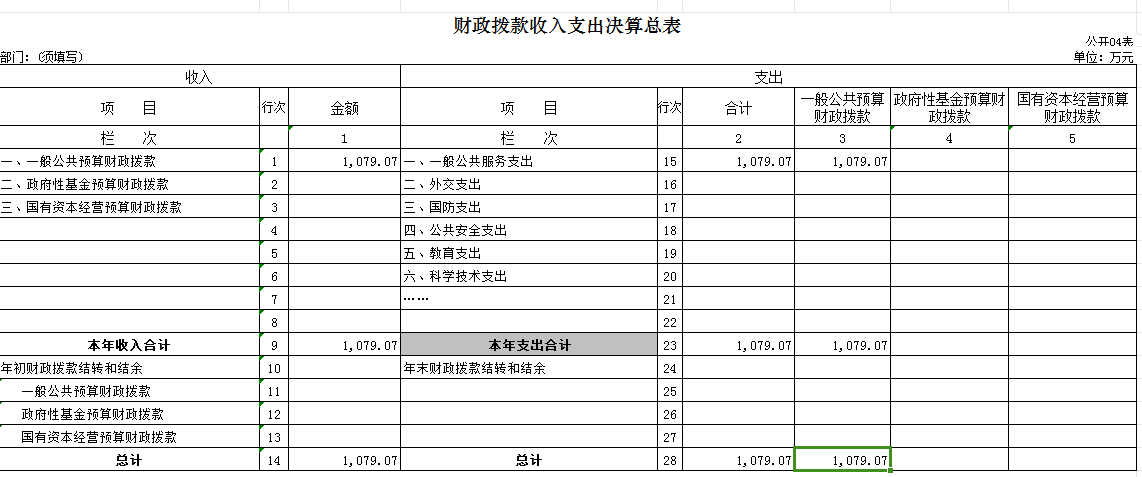 财政拨款收入支出决算总表

公开04表

部门：（须填写）

单位：万元

| 收入 | | | 支出 | | | | | |
|---|---|---|---|---|---|---|---|---|
| 项　目 | 行次 | 金额 | 项　目 | 行次 | 合计 | 一般公共预算财政拨款 | 政府性基金预算财政拨款 | 国有资本经营预算财政拨款 |
| 栏　次 | | 1 | 栏　次 | | 2 | 3 | 4 | 5 |
| 一、一般公共预算财政拨款 | 1 | 1,079.07 | 一、一般公共服务支出 | 15 | 1,079.07 | 1,079.07 | | |
| 二、政府性基金预算财政拨款 | 2 | | 二、外交支出 | 16 | | | | |
| 三、国有资本经营预算财政拨款 | 3 | | 三、国防支出 | 17 | | | | |
| | 4 | | 四、公共安全支出 | 18 | | | | |
| | 5 | | 五、教育支出 | 19 | | | | |
| | 6 | | 六、科学技术支出 | 20 | | | | |
| | 7 | | …… | 21 | | | | |
| | 8 | | | 22 | | | | |
| 本年收入合计 | 9 | 1,079.07 | 本年支出合计 | 23 | 1,079.07 | 1,079.07 | | |
| 年初财政拨款结转和结余 | 10 | | 年末财政拨款结转和结余 | 24 | | | | |
| 一般公共预算财政拨款 | 11 | | | 25 | | | | |
| 政府性基金预算财政拨款 | 12 | | | 26 | | | | |
| 国有资本经营预算财政拨款 | 13 | | | 27 | | | | |
| 总计 | 14 | 1,079.07 | 总计 | 28 | 1,079.07 | 1,079.07 | | |